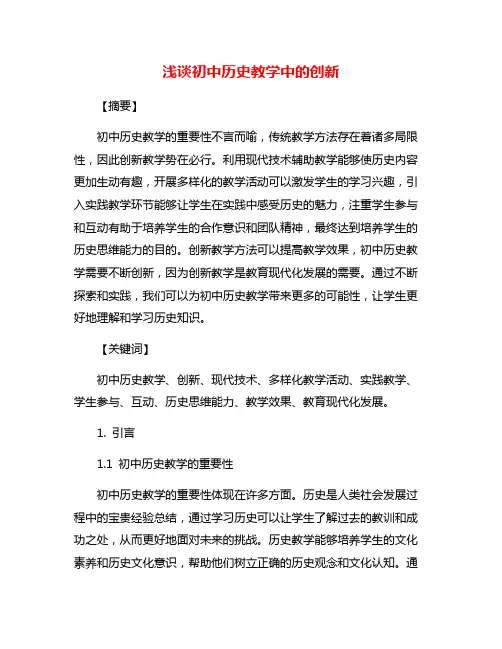 浅谈初中历史教学中的创新

【摘要】

初中历史教学的重要性不言而喻，传统教学方法存在着诸多局限性，因此创新教学势在必行。利用现代技术辅助教学能够使历史内容更加生动有趣，开展多样化的教学活动可以激发学生的学习兴趣，引入实践教学环节能够让学生在实践中感受历史的魅力，注重学生参与和互动有助于培养学生的合作意识和团队精神，最终达到培养学生的历史思维能力的目的。创新教学方法可以提高教学效果，初中历史教学需要不断创新，因为创新教学是教育现代化发展的需要。通过不断探索和实践，我们可以为初中历史教学带来更多的可能性，让学生更好地理解和学习历史知识。

【关键词】

初中历史教学、创新、现代技术、多样化教学活动、实践教学、学生参与、互动、历史思维能力、教学效果、教育现代化发展。

1. 引言

1.1 初中历史教学的重要性

初中历史教学的重要性体现在许多方面。历史是人类社会发展过程中的宝贵经验总结，通过学习历史可以让学生了解过去的教训和成功之处，从而更好地面对未来的挑战。历史教学能够培养学生的文化素养和历史文化意识，帮助他们树立正确的历史观念和文化认知。通